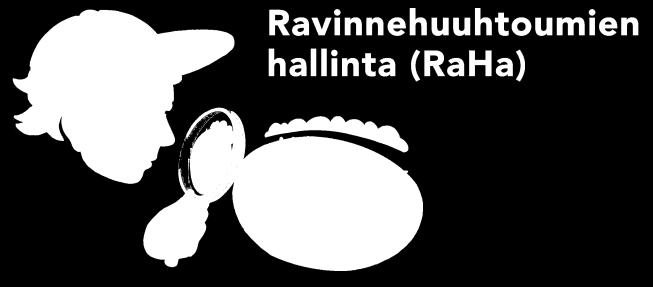 Ravinnehuuhtoumien hallinta (RaHa)